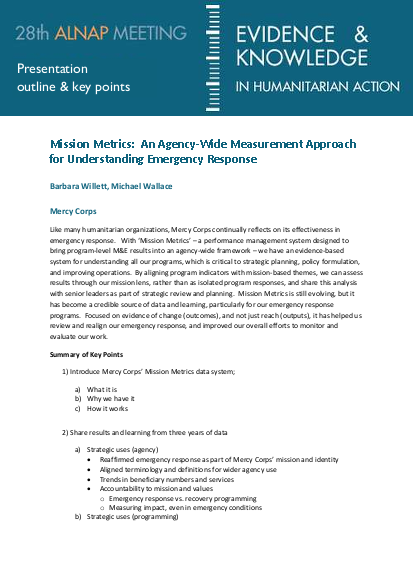 28th ALNAP MEETING

Presentation outline & key points

EVIDENCE & KNOWLEDGE

IN HUMANITARIAN ACTION

Mission Metrics: An Agency-Wide Measurement Approach for Understanding Emergency Response

Barbara Willett, Michael Wallace

Mercy Corps

Like many humanitarian organizations, Mercy Corps continually reflects on its effectiveness in emergency response. With 'Mission Metrics' – a performance management system designed to bring program-level M&E results into an agency-wide framework – we have an evidence-based system for understanding all our programs, which is critical to strategic planning, policy formulation, and improving operations. By aligning program indicators with mission-based themes, we can assess results through our mission lens, rather than as isolated program responses, and share this analysis with senior leaders as part of strategic review and planning. Mission Metrics is still evolving, but it has become a credible source of data and learning, particularly for our emergency response programs. Focused on evidence of change (outcomes), and not just reach (outputs), it has helped us review and realign our emergency response, and improved our overall efforts to monitor and evaluate our work.

Summary of Key Points

1) Introduce Mercy Corps' Mission Metrics data system;

a) What it is
b) Why we have it
c) How it works

2) Share results and learning from three years of data

a) Strategic uses (agency)
• Reaffirmed emergency response as part of Mercy Corps' mission and identity
• Aligned terminology and definitions for wider agency use
• Trends in beneficiary numbers and services
• Accountability to mission and values
o Emergency response vs. recovery programming
o Measuring impact, even in emergency conditions
b) Strategic uses (programming)